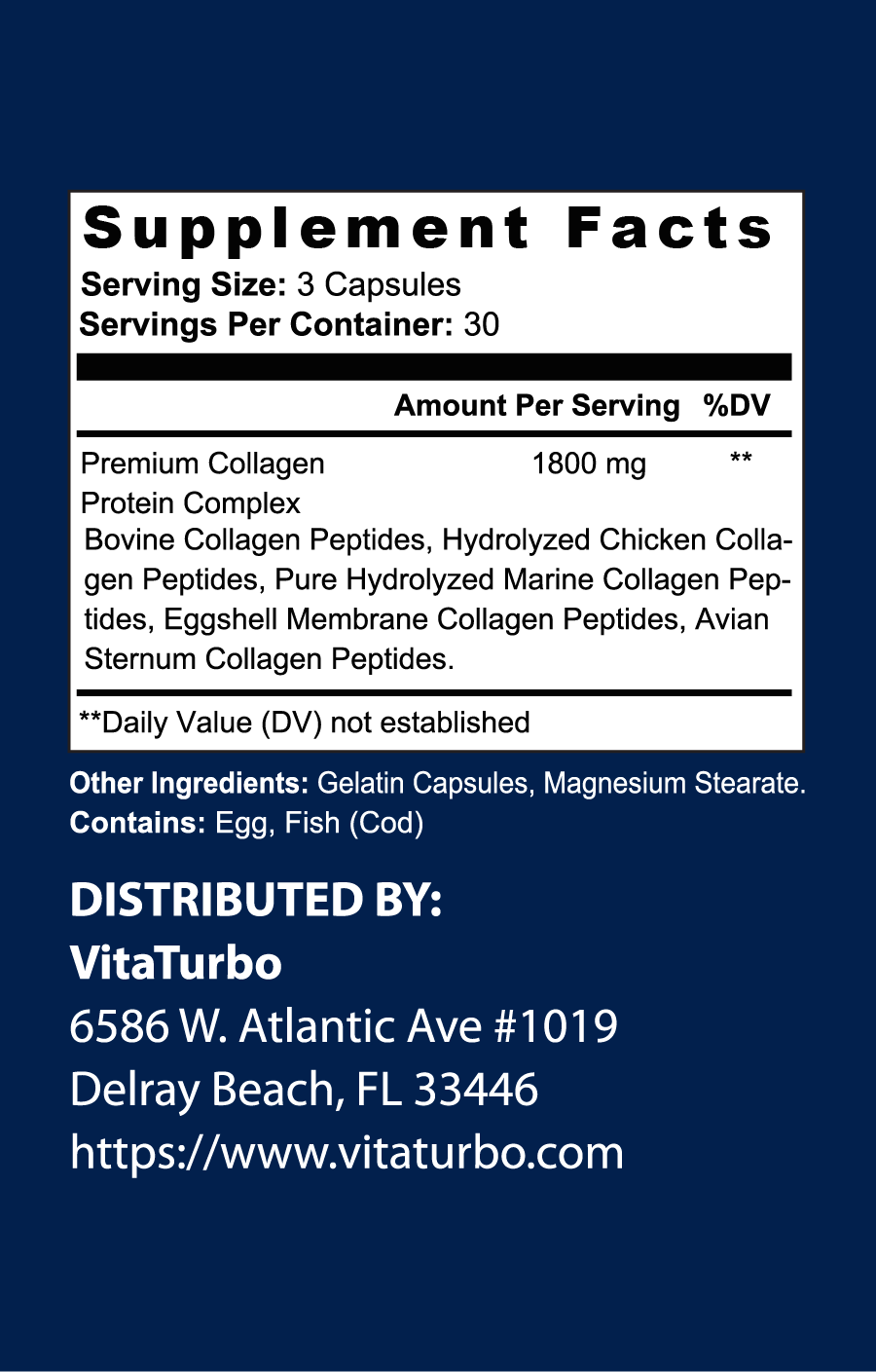 Supplement Facts
Serving Size: 3 Capsules
Servings Per Container: 30

| | Amount Per Serving | %DV |
|---|---|---|
| Premium Collagen Protein Complex | 1800 mg | ** |

Bovine Collagen Peptides, Hydrolyzed Chicken Collagen Peptides, Pure Hydrolyzed Marine Collagen Peptides, Eggshell Membrane Collagen Peptides, Avian Sternum Collagen Peptides.

**Daily Value (DV) not established

Other Ingredients: Gelatin Capsules, Magnesium Stearate.
Contains: Egg, Fish (Cod)

DISTRIBUTED BY:
VitaTurbo
6586 W. Atlantic Ave #1019
Delray Beach, FL 33446
https://www.vitaturbo.com